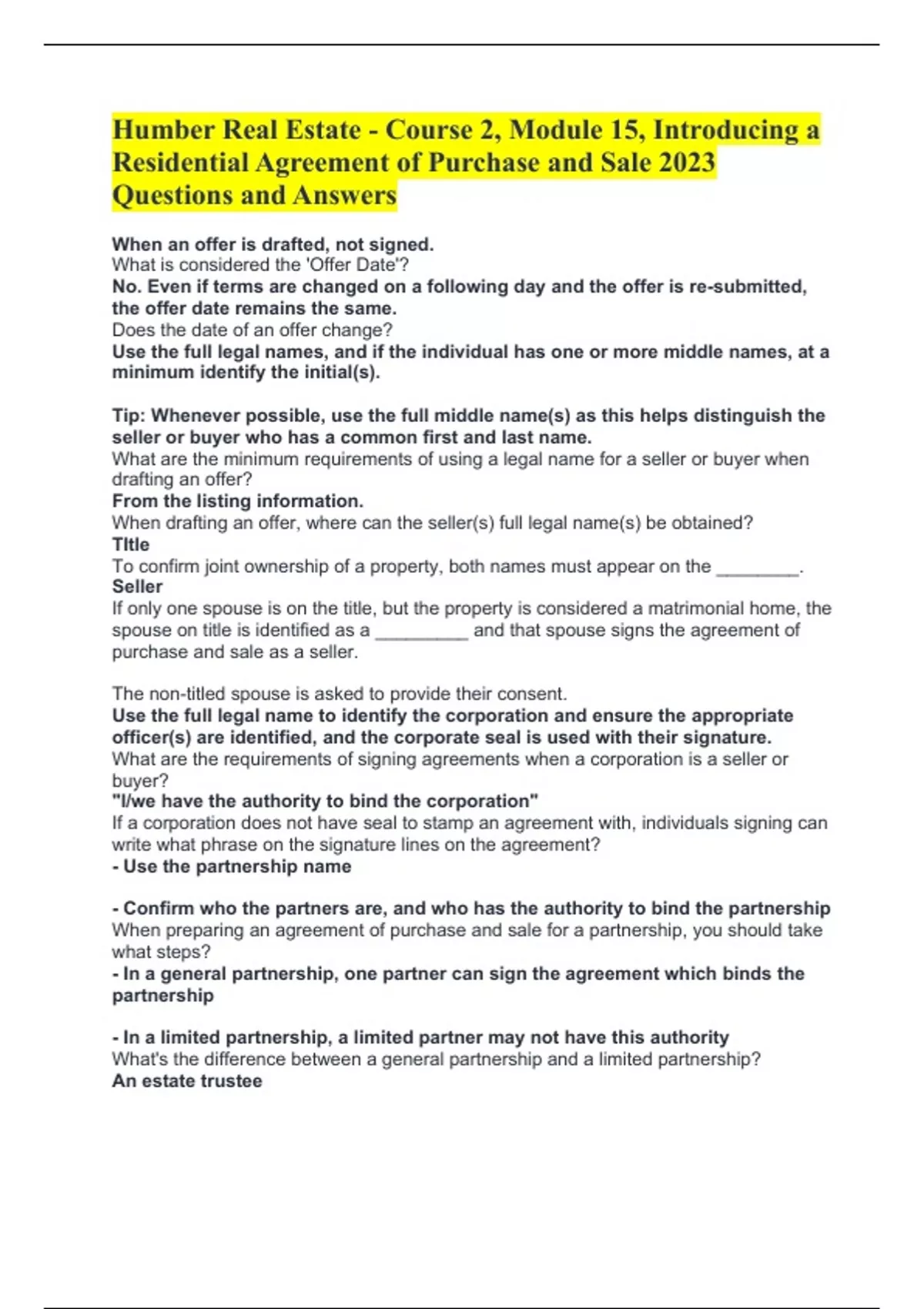 Humber Real Estate - Course 2, Module 15, Introducing a Residential Agreement of Purchase and Sale 2023 Questions and Answers

When an offer is drafted, not signed.
What is considered the 'Offer Date'?
No. Even if terms are changed on a following day and the offer is re-submitted, the offer date remains the same.
Does the date of an offer change?
Use the full legal names, and if the individual has one or more middle names, at a minimum identify the initial(s).

Tip: Whenever possible, use the full middle name(s) as this helps distinguish the seller or buyer who has a common first and last name.
What are the minimum requirements of using a legal name for a seller or buyer when drafting an offer?
From the listing information.
When drafting an offer, where can the seller(s) full legal name(s) be obtained?
TItle
To confirm joint ownership of a property, both names must appear on the ________.
Seller
If only one spouse is on the title, but the property is considered a matrimonial home, the spouse on title is identified as a _________ and that spouse signs the agreement of purchase and sale as a seller.

The non-titled spouse is asked to provide their consent.
Use the full legal name to identify the corporation and ensure the appropriate officer(s) are identified, and the corporate seal is used with their signature.
What are the requirements of signing agreements when a corporation is a seller or buyer?
"I/we have the authority to bind the corporation"
If a corporation does not have seal to stamp an agreement with, individuals signing can write what phrase on the signature lines on the agreement?
- Use the partnership name

- Confirm who the partners are, and who has the authority to bind the partnership
When preparing an agreement of purchase and sale for a partnership, you should take what steps?
- In a general partnership, one partner can sign the agreement which binds the partnership

- In a limited partnership, a limited partner may not have this authority
What's the difference between a general partnership and a limited partnership?
An estate trustee